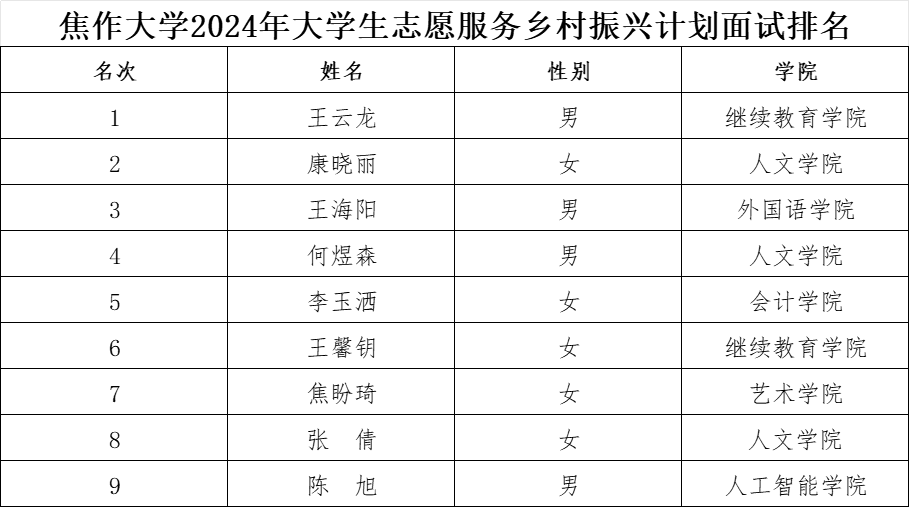 焦作大学2024年大学生志愿服务乡村振兴计划面试排名

| 名次 | 姓名 | 性别 | 学院 |
|---|---|---|---|
| 1 | 王云龙 | 男 | 继续教育学院 |
| 2 | 康晓丽 | 女 | 人文学院 |
| 3 | 王海阳 | 男 | 外国语学院 |
| 4 | 何煜森 | 男 | 人文学院 |
| 5 | 李玉洒 | 女 | 会计学院 |
| 6 | 王馨钥 | 女 | 继续教育学院 |
| 7 | 焦盼琦 | 女 | 艺术学院 |
| 8 | 张 倩 | 女 | 人文学院 |
| 9 | 陈 旭 | 男 | 人工智能学院 |